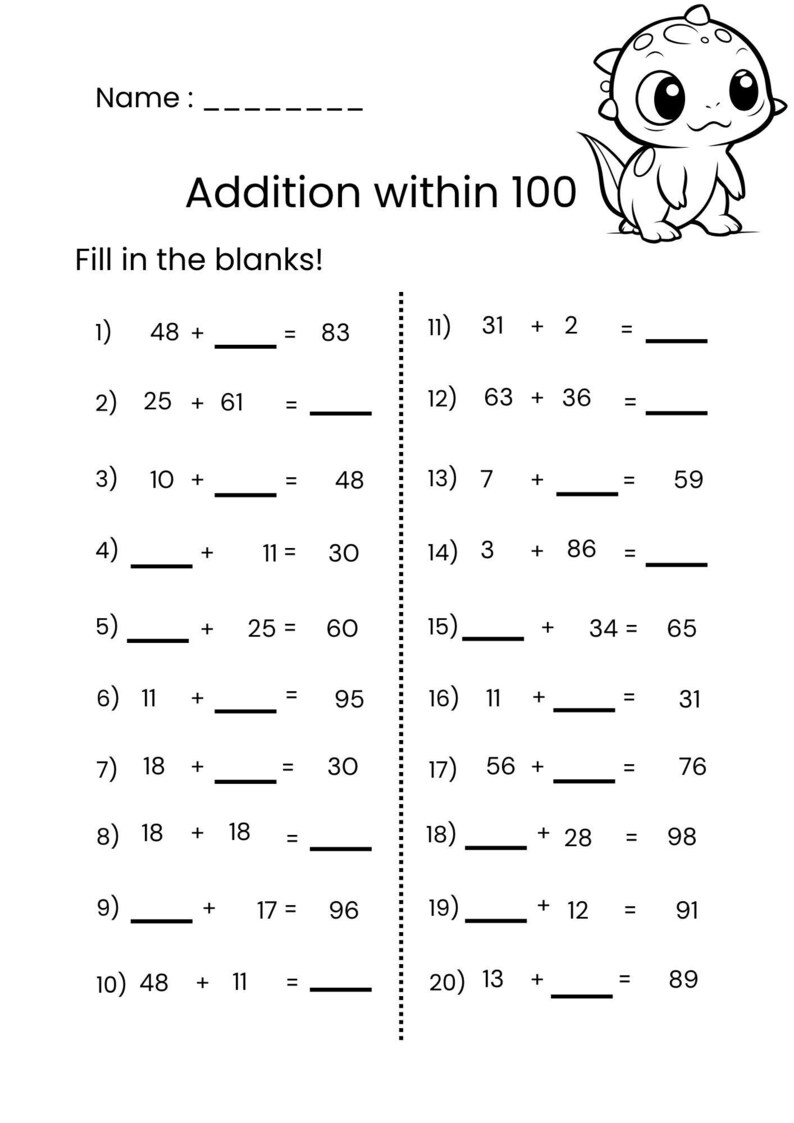 Name : ________

Addition within 100

Fill in the blanks!

1) 48 + ____ = 83

2) 25 + 61 = ____

3) 10 + ____ = 48

4) ____ + 11 = 30

5) ____ + 25 = 60

6) 11 + ____ = 95

7) 18 + ____ = 30

8) 18 + 18 = ____

9) ____ + 17 = 96

10) 48 + 11 = ____

11) 31 + 2 = ____

12) 63 + 36 = ____

13) 7 + ____ = 59

14) 3 + 86 = ____

15) ____ + 34 = 65

16) 11 + ____ = 31

17) 56 + ____ = 76

18) ____ + 28 = 98

19) ____ + 12 = 91

20) 13 + ____ = 89